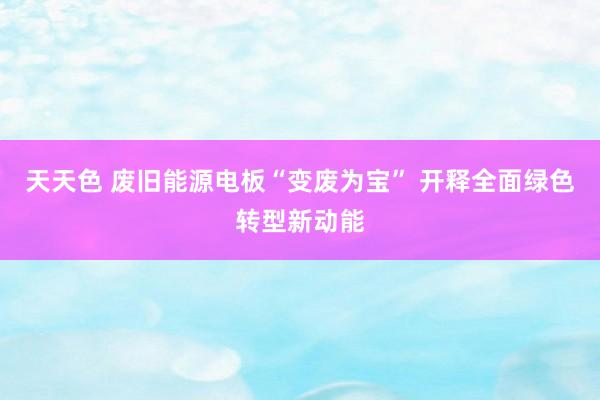 天天色 废旧能源电板“变废为宝” 开释全面绿色转型新动能